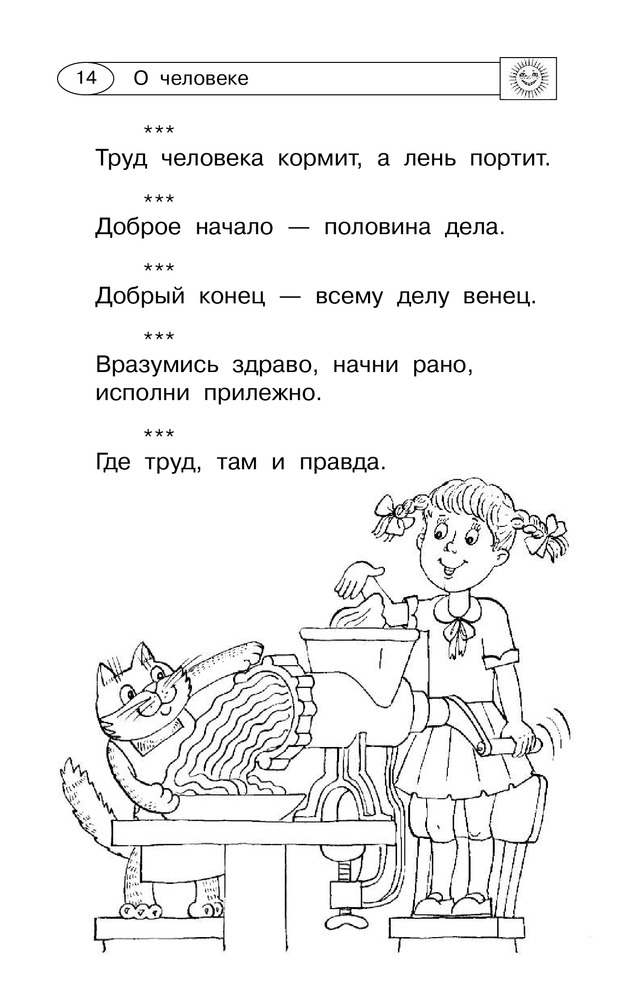 14 О человеке

***
Труд человека кормит, а лень портит.

***
Доброе начало — половина дела.

***
Добрый конец — всему делу венец.

***
Вразумись здраво, начни рано, исполни прилежно.

***
Где труд, там и правда.